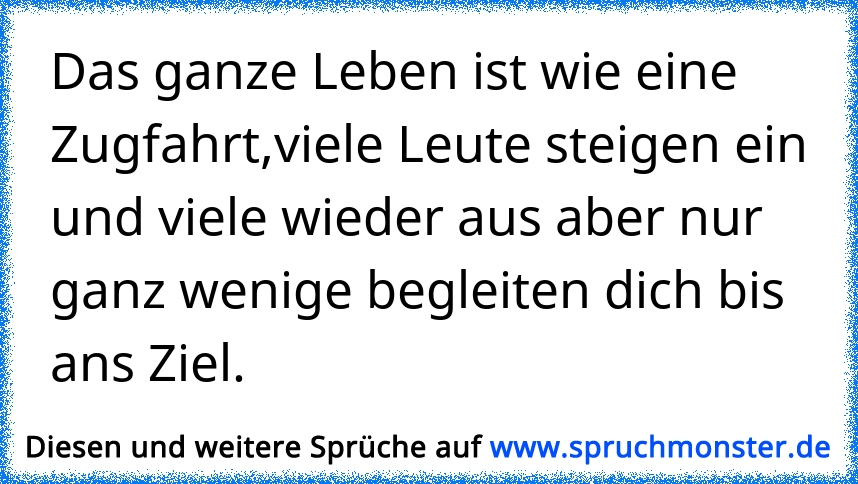 Das ganze Leben ist wie eine Zugfahrt,viele Leute steigen ein und viele wieder aus aber nur ganz wenige begleiten dich bis ans Ziel.

Diesen und weitere Sprüche auf www.spruchmonster.de